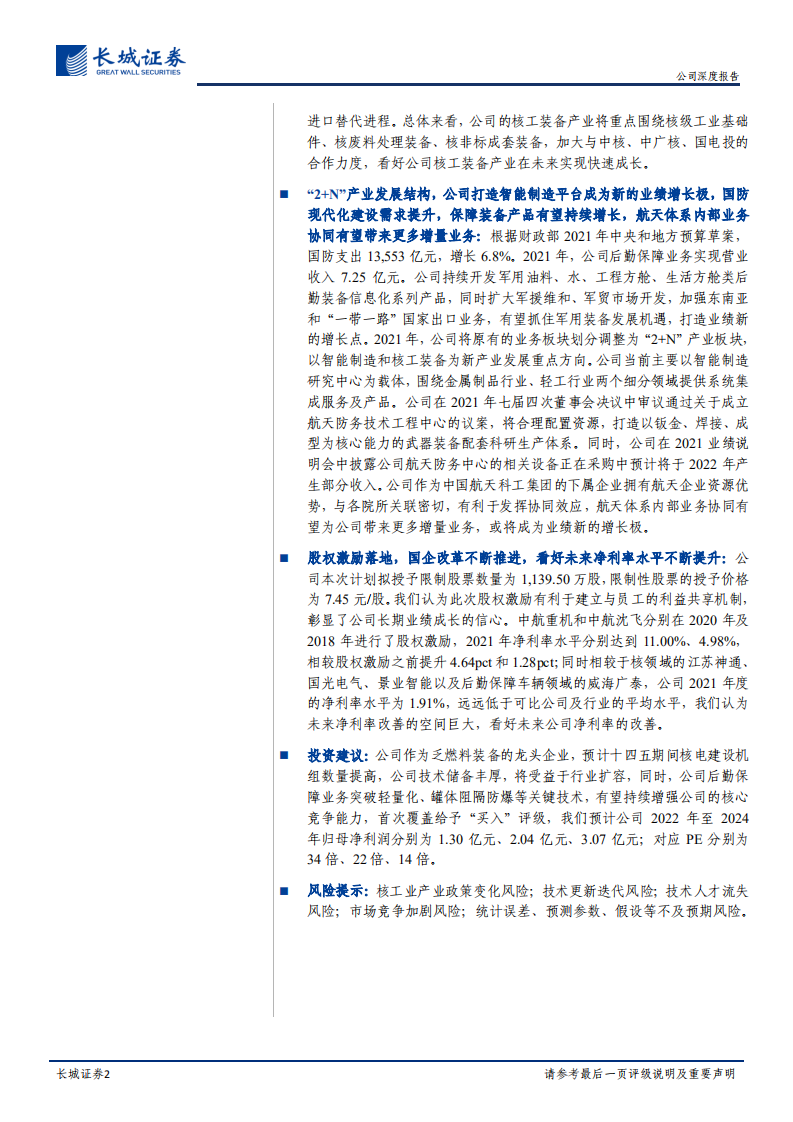 长城证券
GREAT WALL SECURITIES

公司深度报告

进口替代进程。总体来看，公司的核工装备产业将重点围绕核级工业基础件、核废料处理装备、核非标成套装备，加大与中核、中广核、国电投的合作力度，看好公司核工装备产业在未来实现快速成长。

■ “2+N”产业发展结构，公司打造智能制造平台成为新的业绩增长极，国防现代化建设需求提升，保障装备产品有望持续增长，航天体系内部业务协同有望带来更多增量业务：根据财政部 2021 年中央和地方预算草案，国防支出 13,553 亿元，增长 6.8%。2021 年，公司后勤保障业务实现营业收入 7.25 亿元。公司持续开发军用油料、水、工程方舱、生活方舱类后勤装备信息化系列产品，同时扩大军援维和、军贸市场开发，加强东南亚和“一带一路”国家出口业务，有望抓住军用装备发展机遇，打造业绩新的增长点。2021 年，公司将原有的业务板块划分调整为“2+N”产业板块，以智能制造和核工装备为新产业发展重点方向。公司当前主要以智能制造研究中心为载体，围绕金属制品行业、轻工行业两个细分领域提供系统集成服务及产品。公司在 2021 年七届四次董事会决议中审议通过关于成立航天防务技术工程中心的议案，将合理配置资源，打造以钣金、焊接、成型为核心能力的武器装备配套科研生产体系。同时，公司在 2021 业绩说明会中披露公司航天防务中心的相关设备正在采购中预计将于 2022 年产生部分收入。公司作为中国航天科工集团的下属企业拥有航天企业资源优势，与各院所关联密切，有利于发挥协同效应，航天体系内部业务协同有望为公司带来更多增量业务，或将成为业绩新的增长极。

■ 股权激励落地，国企改革不断推进，看好未来净利率水平不断提升：公司本次计划拟授予限制股票数量为 1,139.50 万股，限制性股票的授予价格为 7.45 元/股。我们认为此次股权激励有利于建立与员工的利益共享机制，彰显了公司长期业绩成长的信心。中航重机和中航沈飞分别在 2020 年及 2018 年进行了股权激励，2021 年净利率水平分别达到 11.00%、4.98%，相较股权激励之前提升 4.64pct 和 1.28pct；同时相较于核领域的江苏神通、国光电气、景业智能以及后勤保障车辆领域的威海广泰，公司 2021 年度的净利率水平为 1.91%，远远低于可比公司及行业的平均水平，我们认为未来净利率改善的空间巨大，看好未来公司净利率的改善。

■ 投资建议：公司作为乏燃料装备的龙头企业，预计十四五期间核电建设机组数量提高，公司技术储备丰厚，将受益于行业扩容，同时，公司后勤保障业务突破轻量化、罐体阻隔防爆等关键技术，有望持续增强公司的核心竞争能力，首次覆盖给予“买入”评级，我们预计公司 2022 年至 2024 年归母净利润分别为 1.30 亿元、2.04 亿元、3.07 亿元；对应 PE 分别为 34 倍、22 倍、14 倍。

■ 风险提示：核工业产业政策变化风险；技术更新迭代风险；技术人才流失风险；市场竞争加剧风险；统计误差、预测参数、假设等不及预期风险。

长城证券2

请参考最后一页评级说明及重要声明